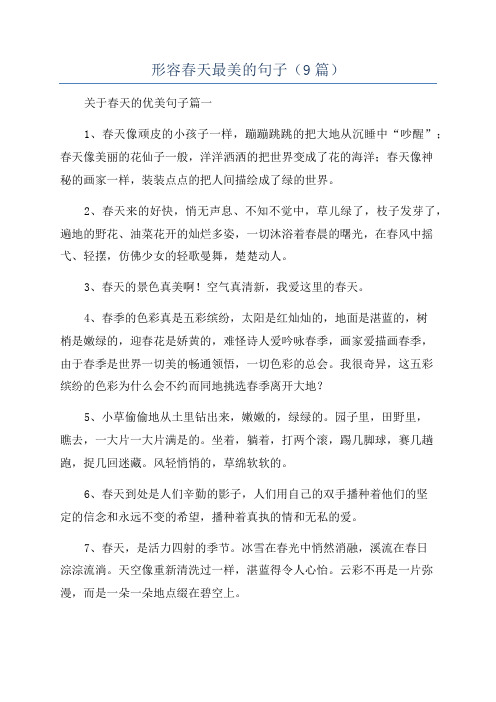 形容春天最美的句子（9篇）

关于春天的优美句子篇一

1、春天像顽皮的小孩子一样，蹦蹦跳跳的把大地从沉睡中“吵醒”；春天像美丽的花仙子一般，洋洋洒洒的把世界变成了花的海洋；春天像神秘的画家一样，装装点点的把人间描绘成了绿的世界。

2、春天来的好快，悄无声息、不知不觉中，草儿绿了，枝子发芽了，遍地的野花、油菜花开的灿烂多姿，一切沐浴着春晨的曙光，在春风中摇弋、轻摆，仿佛少女的轻歌曼舞，楚楚动人。

3、春天的景色真美啊！空气真清新，我爱这里的春天。

4、春季的色彩真是五彩缤纷，太阳是红灿灿的，地面是湛蓝的，树梢是嫩绿的，迎春花是娇黄的，难怪诗人爱吟咏春季，画家爱描画春季，由于春季是世界一切美的畅通领悟，一切色彩的总会。我很奇异，这五彩缤纷的色彩为什么会不约而同地挑选春季离开大地？

5、小草偷偷地从土里钻出来，嫩嫩的，绿绿的。园子里，田野里，瞧去，一大片一大片满是的。坐着，躺着，打两个滚，踢几脚球，赛几趟跑，捉几回迷藏。风轻悄悄的，草绵软软的。

6、春天到处是人们辛勤的影子，人们用自己的双手播种着他们的坚定的信念和永远不变的希望，播种着真执的情和无私的爱。

7、春天，是活力四射的季节。冰雪在春光中悄然消融，溪流在春日淙淙流淌。天空像重新清洗过一样，湛蓝得令人心怡。云彩不再是一片弥漫，而是一朵一朵地点缀在碧空上。